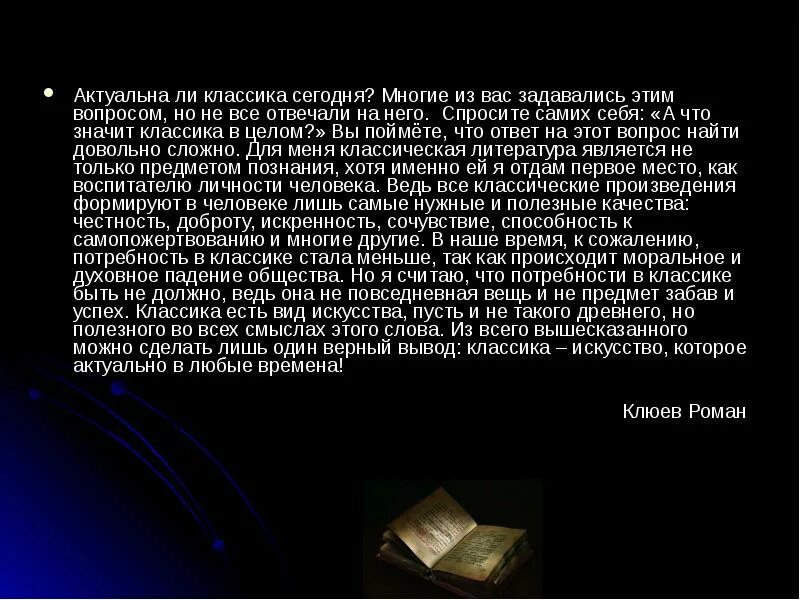 Актуальна ли классика сегодня? Многие из вас задавались этим вопросом, но не все отвечали на него. Спросите самих себя: «А что значит классика в целом?» Вы поймёте, что ответ на этот вопрос найти довольно сложно. Для меня классическая литература является не только предметом познания, хотя именно ей я отдам первое место, как воспитателю личности человека. Ведь все классические произведения формируют в человеке лишь самые нужные и полезные качества: честность, доброту, искренность, сочувствие, способность к самопожертвованию и многие другие. В наше время, к сожалению, потребность в классике стала меньше, так как происходит моральное и духовное падение общества. Но я считаю, что потребности в классике быть не должно, ведь она не повседневная вещь и не предмет забав и успех. Классика есть вид искусства, пусть и не такого древнего, но полезного во всех смыслах этого слова. Из всего вышесказанного можно сделать лишь один верный вывод: классика – искусство, которое актуально в любые времена!

Клюев Роман